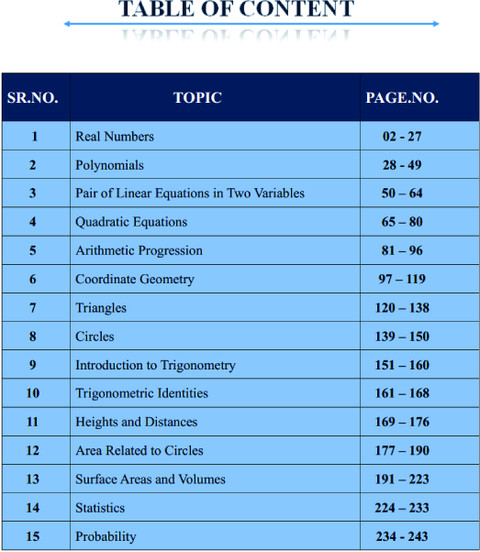 TABLE OF CONTENT

| SR.NO. | TOPIC | PAGE.NO. |
|---|---|---|
| 1 | Real Numbers | 02 - 27 |
| 2 | Polynomials | 28 - 49 |
| 3 | Pair of Linear Equations in Two Variables | 50 – 64 |
| 4 | Quadratic Equations | 65 – 80 |
| 5 | Arithmetic Progression | 81 – 96 |
| 6 | Coordinate Geometry | 97 – 119 |
| 7 | Triangles | 120 – 138 |
| 8 | Circles | 139 – 150 |
| 9 | Introduction to Trigonometry | 151 – 160 |
| 10 | Trigonometric Identities | 161 – 168 |
| 11 | Heights and Distances | 169 – 176 |
| 12 | Area Related to Circles | 177 – 190 |
| 13 | Surface Areas and Volumes | 191 – 223 |
| 14 | Statistics | 224 – 233 |
| 15 | Probability | 234 - 243 |